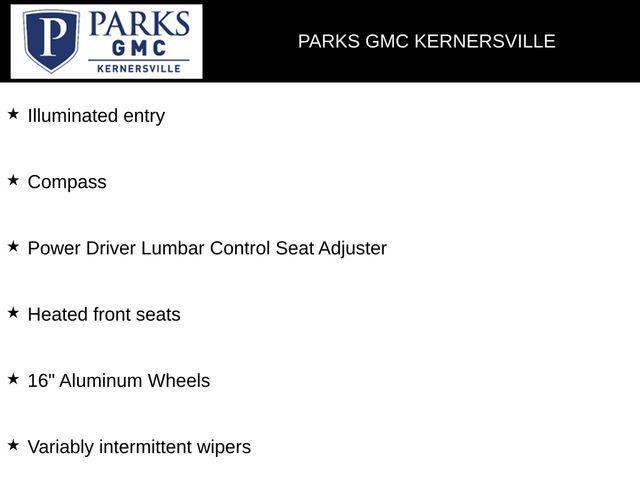 P PARKS GMC KERNERSVILLE

PARKS GMC KERNERSVILLE

★ Illuminated entry

★ Compass

★ Power Driver Lumbar Control Seat Adjuster

★ Heated front seats

★ 16" Aluminum Wheels

★ Variably intermittent wipers